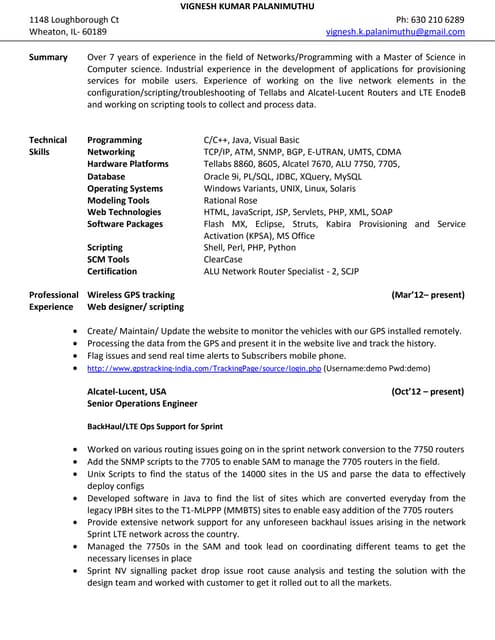 VIGNESH KUMAR PALANIMUTHU

1148 Loughborough Ct
Wheaton, IL- 60189

Ph: 630 210 6289
vignesh.k.palanimuthu@gmail.com

Summary

Over 7 years of experience in the field of Networks/Programming with a Master of Science in Computer science. Industrial experience in the development of applications for provisioning services for mobile users. Experience of working on the live network elements in the configuration/scripting/troubleshooting of Tellabs and Alcatel-Lucent Routers and LTE EnodeB and working on scripting tools to collect and process data.

Technical Skills

| | |
|---|---|
| Programming | C/C++, Java, Visual Basic |
| Networking | TCP/IP, ATM, SNMP, BGP, E-UTRAN, UMTS, CDMA |
| Hardware Platforms | Tellabs 8860, 8605, Alcatel 7670, ALU 7750, 7705, |
| Database | Oracle 9i, PL/SQL, JDBC, XQuery, MySQL |
| Operating Systems | Windows Variants, UNIX, Linux, Solaris |
| Modeling Tools | Rational Rose |
| Web Technologies | HTML, JavaScript, JSP, Servlets, PHP, XML, SOAP |
| Software Packages | Flash MX, Eclipse, Struts, Kabira Provisioning and Service Activation (KPSA), MS Office |
| Scripting | Shell, Perl, PHP, Python |
| SCM Tools | ClearCase |
| Certification | ALU Network Router Specialist - 2, SCJP |

Professional Experience

Wireless GPS tracking (Mar'12– present)
Web designer/ scripting

• Create/ Maintain/ Update the website to monitor the vehicles with our GPS installed remotely.
• Processing the data from the GPS and present it in the website live and track the history.
• Flag issues and send real time alerts to Subscribers mobile phone.
• http://www.gpstracking-india.com/TrackingPage/source/login.php (Username:demo Pwd:demo)

Alcatel-Lucent, USA (Oct'12 – present)
Senior Operations Engineer

BackHaul/LTE Ops Support for Sprint

• Worked on various routing issues going on in the sprint network conversion to the 7750 routers
• Add the SNMP scripts to the 7705 to enable SAM to manage the 7705 routers in the field.
• Unix Scripts to find the status of the 14000 sites in the US and parse the data to effectively deploy configs
• Developed software in Java to find the list of sites which are converted everyday from the legacy IPBH sites to the T1-MLPPP (MMBTS) sites to enable easy addition of the 7705 routers
• Provide extensive network support for any unforeseen backhaul issues arising in the network Sprint LTE network across the country.
• Managed the 7750s in the SAM and took lead on coordinating different teams to get the necessary licenses in place
• Sprint NV signalling packet drop issue root cause analysis and testing the solution with the design team and worked with customer to get it rolled out to all the markets.